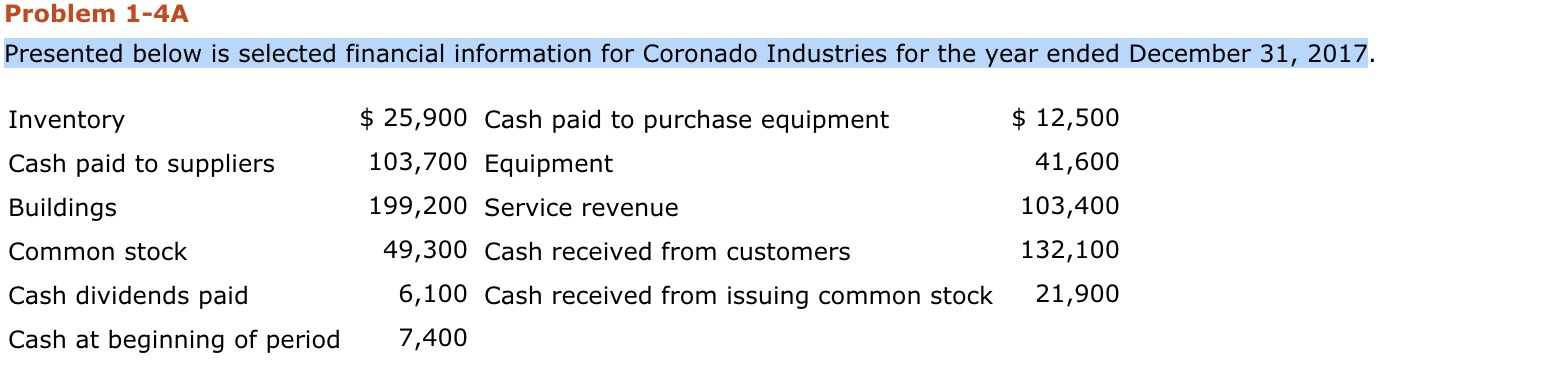 Problem 1-4A

Presented below is selected financial information for Coronado Industries for the year ended December 31, 2017.

| | | | |
|---|---|---|---|
| Inventory | \$ 25,900 | Cash paid to purchase equipment | \$ 12,500 |
| Cash paid to suppliers | 103,700 | Equipment | 41,600 |
| Buildings | 199,200 | Service revenue | 103,400 |
| Common stock | 49,300 | Cash received from customers | 132,100 |
| Cash dividends paid | 6,100 | Cash received from issuing common stock | 21,900 |
| Cash at beginning of period | 7,400 | | |